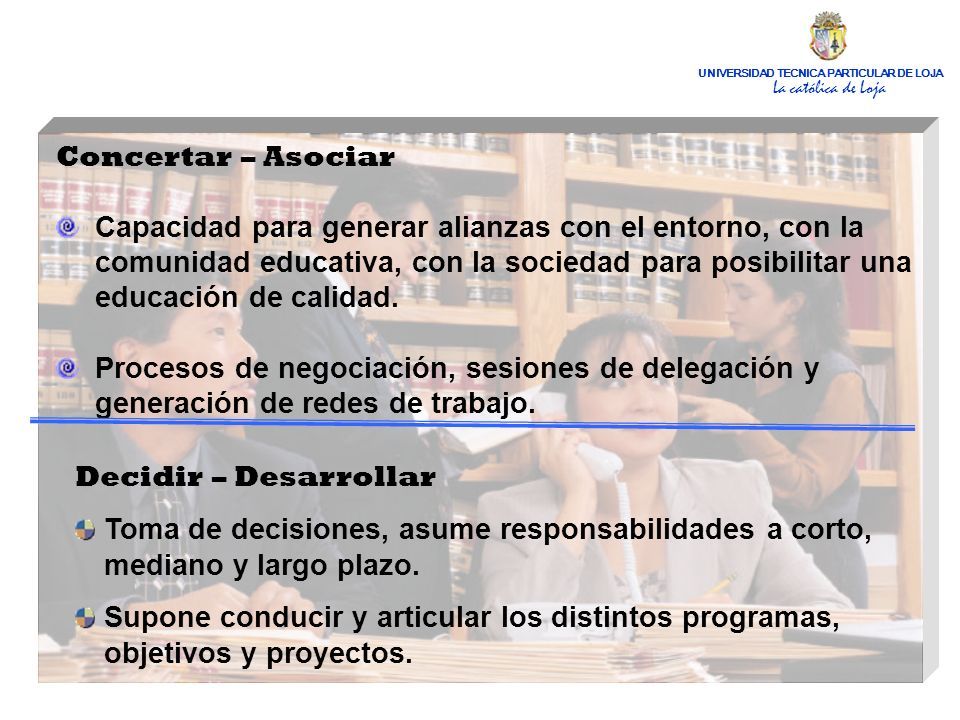 UNIVERSIDAD TECNICA PARTICULAR DE LOJA
La católica de Loja

Concertar – Asociar

Capacidad para generar alianzas con el entorno, con la comunidad educativa, con la sociedad para posibilitar una educación de calidad.

Procesos de negociación, sesiones de delegación y generación de redes de trabajo.

Decidir – Desarrollar

Toma de decisiones, asume responsabilidades a corto, mediano y largo plazo.

Supone conducir y articular los distintos programas, objetivos y proyectos.